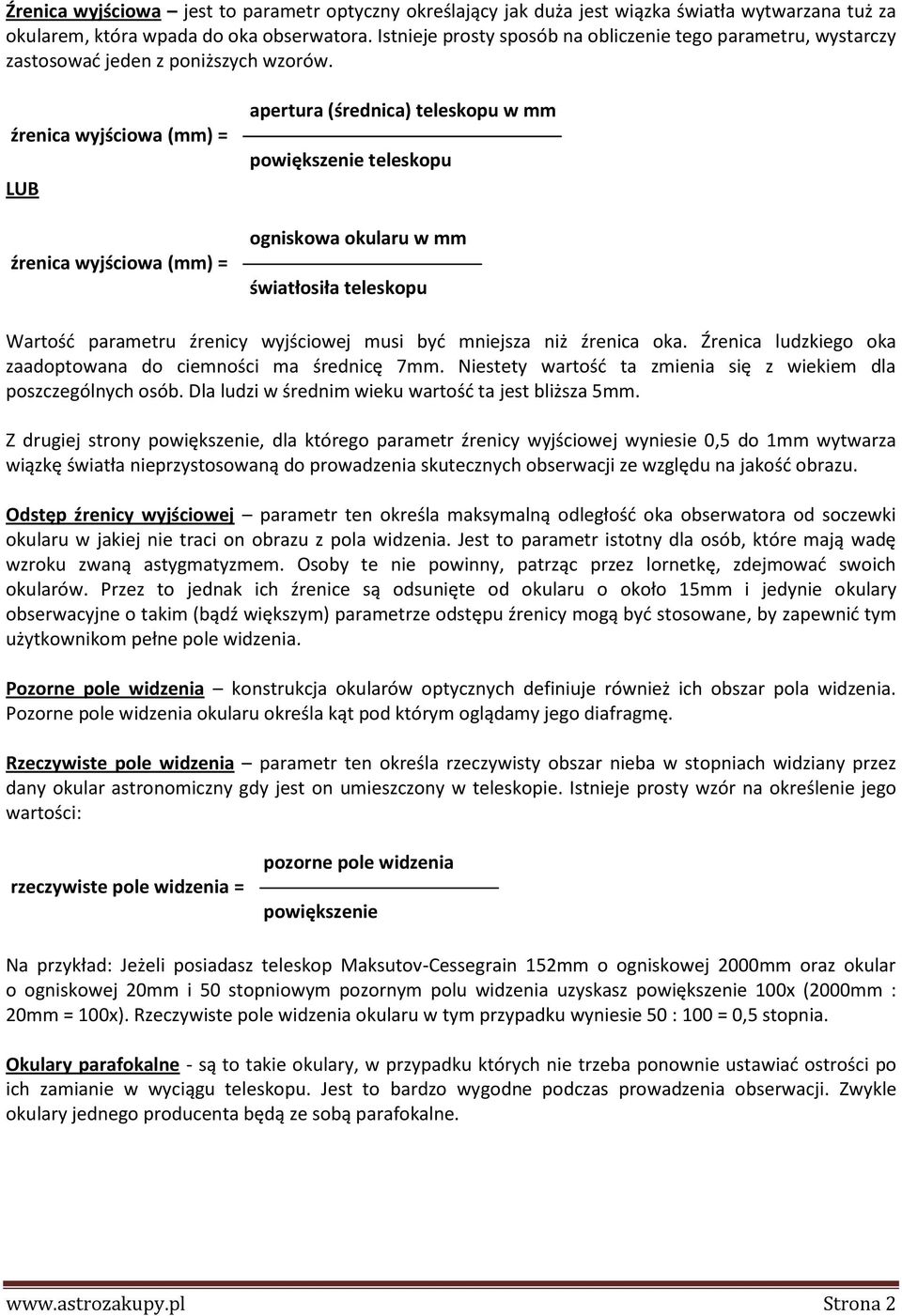 Źrenica wyjściowa – jest to parametr optyczny określający jak duża jest wiązka światła wytwarzana tuż za okularem, która wpada do oka obserwatora. Istnieje prosty sposób na obliczenie tego parametru, wystarczy zastosować jeden z poniższych wzorów.

źrenica wyjściowa (mm) = $\frac{\text{apertura (średnica) teleskopu w mm}}{\text{powiększenie teleskopu}}$

LUB

źrenica wyjściowa (mm) = $\frac{\text{ogniskowa okularu w mm}}{\text{światłosiła teleskopu}}$

Wartość parametru źrenicy wyjściowej musi być mniejsza niż źrenica oka. Źrenica ludzkiego oka zaadoptowana do ciemności ma średnicę 7mm. Niestety wartość ta zmienia się z wiekiem dla poszczególnych osób. Dla ludzi w średnim wieku wartość ta jest bliższa 5mm.

Z drugiej strony powiększenie, dla którego parametr źrenicy wyjściowej wyniesie 0,5 do 1mm wytwarza wiązkę światła nieprzystosowaną do prowadzenia skutecznych obserwacji ze względu na jakość obrazu.

Odstęp źrenicy wyjściowej – parametr ten określa maksymalną odległość oka obserwatora od soczewki okularu w jakiej nie traci on obrazu z pola widzenia. Jest to parametr istotny dla osób, które mają wadę wzroku zwaną astygmatyzmem. Osoby te nie powinny, patrząc przez lornetkę, zdejmować swoich okularów. Przez to jednak ich źrenice są odsunięte od okularu o około 15mm i jedynie okulary obserwacyjne o takim (bądź większym) parametrze odstępu źrenicy mogą być stosowane, by zapewnić tym użytkownikom pełne pole widzenia.

Pozorne pole widzenia – konstrukcja okularów optycznych definiuje również ich obszar pola widzenia. Pozorne pole widzenia okularu określa kąt pod którym oglądamy jego diafragmę.

Rzeczywiste pole widzenia – parametr ten określa rzeczywisty obszar nieba w stopniach widziany przez dany okular astronomiczny gdy jest on umieszczony w teleskopie. Istnieje prosty wzór na określenie jego wartości:

rzeczywiste pole widzenia = $\frac{\text{pozorne pole widzenia}}{\text{powiększenie}}$

Na przykład: Jeżeli posiadasz teleskop Maksutov-Cessegrain 152mm o ogniskowej 2000mm oraz okular o ogniskowej 20mm i 50 stopniowym pozornym polu widzenia uzyskasz powiększenie 100x (2000mm : 20mm = 100x). Rzeczywiste pole widzenia okularu w tym przypadku wyniesie 50 : 100 = 0,5 stopnia.

Okulary parafokalne - są to takie okulary, w przypadku których nie trzeba ponownie ustawiać ostrości po ich zamianie w wyciągu teleskopu. Jest to bardzo wygodne podczas prowadzenia obserwacji. Zwykle okulary jednego producenta będą ze sobą parafokalne.

www.astrozakupy.pl Strona 2